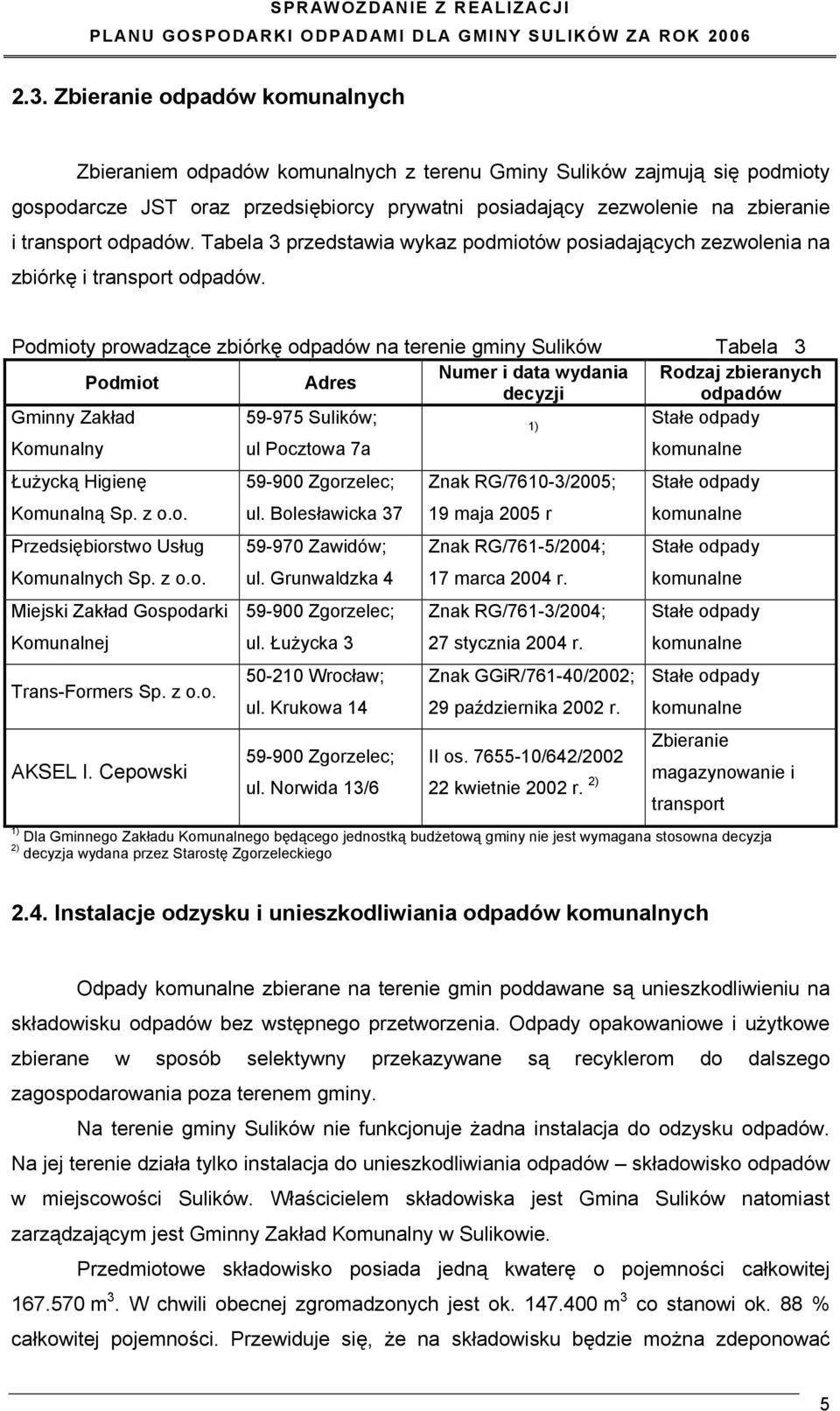 SPRAWOZDANIE Z REALIZACJI
PLANU GOSPODARKI ODPADAMI DLA GMINY SULIKÓW ZA ROK 2006

2.3. Zbieranie odpadów komunalnych

Zbieraniem odpadów komunalnych z terenu Gminy Sulików zajmują się podmioty gospodarcze JST oraz przedsiębiorcy prywatni posiadający zezwolenie na zbieranie i transport odpadów. Tabela 3 przedstawia wykaz podmiotów posiadających zezwolenia na zbiórkę i transport odpadów.

Podmioty prowadzące zbiórkę odpadów na terenie gminy Sulików Tabela 3

| Podmiot | Adres | Numer i data wydania decyzji | Rodzaj zbieranych odpadów |
|---|---|---|---|
| Gminny Zakład Komunalny | 59-975 Sulików; ul Pocztowa 7a | $^{1)}$ | Stałe odpady komunalne |
| Łużycką Higienę Komunalną Sp. z o.o. | 59-900 Zgorzelec; ul. Bolesławicka 37 | Znak RG/7610-3/2005; 19 maja 2005 r | Stałe odpady komunalne |
| Przedsiębiorstwo Usług Komunalnych Sp. z o.o. | 59-970 Zawidów; ul. Grunwaldzka 4 | Znak RG/761-5/2004; 17 marca 2004 r. | Stałe odpady komunalne |
| Miejski Zakład Gospodarki Komunalnej | 59-900 Zgorzelec; ul. Łużycka 3 | Znak RG/761-3/2004; 27 stycznia 2004 r. | Stałe odpady komunalne |
| Trans-Formers Sp. z o.o. | 50-210 Wrocław; ul. Krukowa 14 | Znak GGiR/761-40/2002; 29 października 2002 r. | Stałe odpady komunalne |
| AKSEL I. Cepowski | 59-900 Zgorzelec; ul. Norwida 13/6 | II os. 7655-10/642/2002 22 kwietnie 2002 r. $^{2)}$ | Zbieranie magazynowanie i transport |

$^{1)}$ Dla Gminnego Zakładu Komunalnego będącego jednostką budżetową gminy nie jest wymagana stosowna decyzja
$^{2)}$ decyzja wydana przez Starostę Zgorzeleckiego

2.4. Instalacje odzysku i unieszkodliwiania odpadów komunalnych

Odpady komunalne zbierane na terenie gmin poddawane są unieszkodliwieniu na składowisku odpadów bez wstępnego przetworzenia. Odpady opakowaniowe i użytkowe zbierane w sposób selektywny przekazywane są recyklerom do dalszego zagospodarowania poza terenem gminy.

Na terenie gminy Sulików nie funkcjonuje żadna instalacja do odzysku odpadów. Na jej terenie działa tylko instalacja do unieszkodliwiania odpadów – składowisko odpadów w miejscowości Sulików. Właścicielem składowiska jest Gmina Sulików natomiast zarządzającym jest Gminny Zakład Komunalny w Sulikowie.

Przedmiotowe składowisko posiada jedną kwaterę o pojemności całkowitej 167.570 $m^3$. W chwili obecnej zgromadzonych jest ok. 147.400 $m^3$ co stanowi ok. 88 % całkowitej pojemności. Przewiduje się, że na składowisku będzie można zdeponować

5